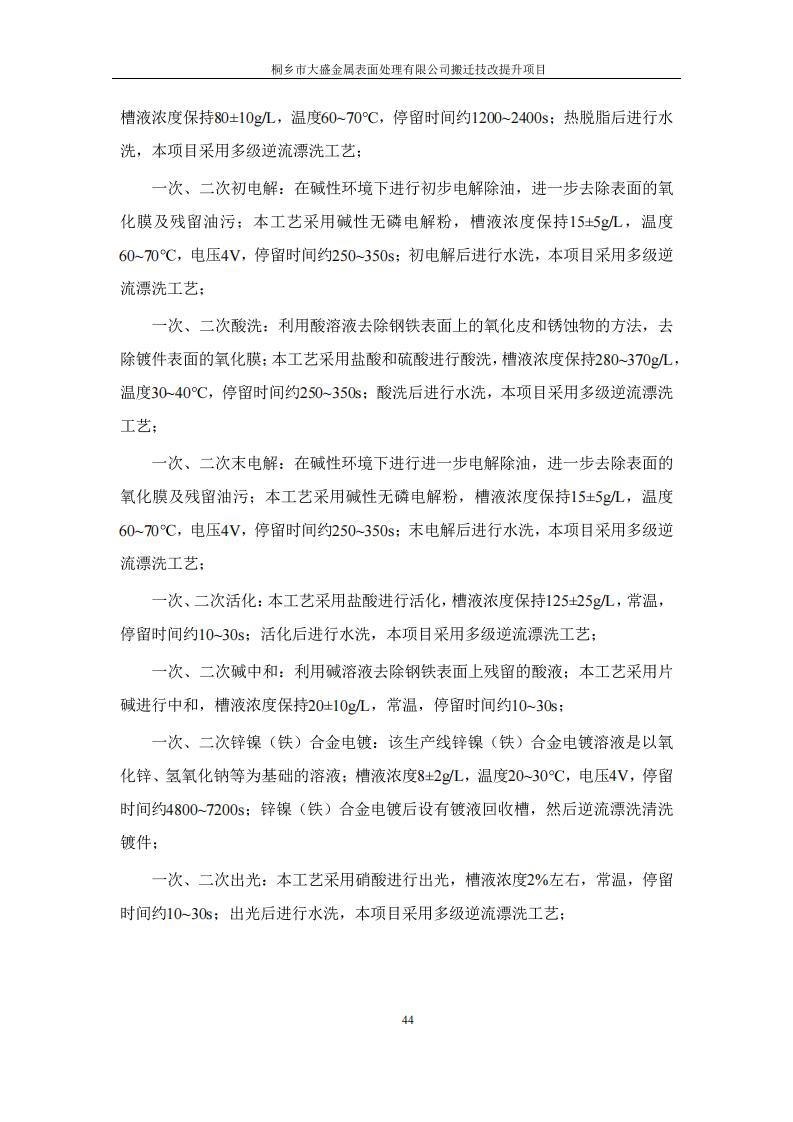 桐乡市大盛金属表面处理有限公司搬迁技改提升项目

槽液浓度保持80±10g/L，温度60~70℃，停留时间约1200~2400s；热脱脂后进行水洗，本项目采用多级逆流漂洗工艺；

一次、二次初电解：在碱性环境下进行初步电解除油，进一步去除表面的氧化膜及残留油污；本工艺采用碱性无磷电解粉，槽液浓度保持15±5g/L，温度60~70℃，电压4V，停留时间约250~350s；初电解后进行水洗，本项目采用多级逆流漂洗工艺；

一次、二次酸洗：利用酸溶液去除钢铁表面上的氧化皮和锈蚀物的方法，去除镀件表面的氧化膜；本工艺采用盐酸和硫酸进行酸洗，槽液浓度保持280~370g/L，温度30~40℃，停留时间约250~350s；酸洗后进行水洗，本项目采用多级逆流漂洗工艺；

一次、二次末电解：在碱性环境下进行进一步电解除油，进一步去除表面的氧化膜及残留油污；本工艺采用碱性无磷电解粉，槽液浓度保持15±5g/L，温度60~70℃，电压4V，停留时间约250~350s；末电解后进行水洗，本项目采用多级逆流漂洗工艺；

一次、二次活化：本工艺采用盐酸进行活化，槽液浓度保持125±25g/L，常温，停留时间约10~30s；活化后进行水洗，本项目采用多级逆流漂洗工艺；

一次、二次碱中和：利用碱溶液去除钢铁表面上残留的酸液；本工艺采用片碱进行中和，槽液浓度保持20±10g/L，常温，停留时间约10~30s；

一次、二次锌镍（铁）合金电镀：该生产线锌镍（铁）合金电镀溶液是以氧化锌、氢氧化钠等为基础的溶液；槽液浓度8±2g/L，温度20~30℃，电压4V，停留时间约4800~7200s；锌镍（铁）合金电镀后设有镀液回收槽，然后逆流漂洗清洗镀件；

一次、二次出光：本工艺采用硝酸进行出光，槽液浓度2%左右，常温，停留时间约10~30s；出光后进行水洗，本项目采用多级逆流漂洗工艺；

44